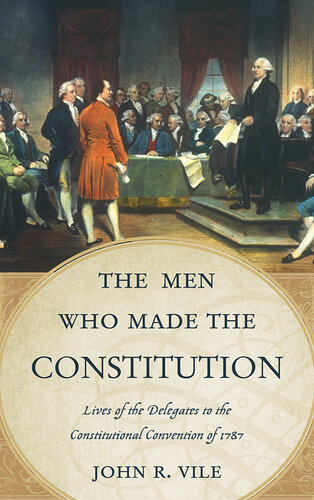 THE MEN WHO MADE THE CONSTITUTION

Lives of the Delegates to the Constitutional Convention of 1787

JOHN R. VILE